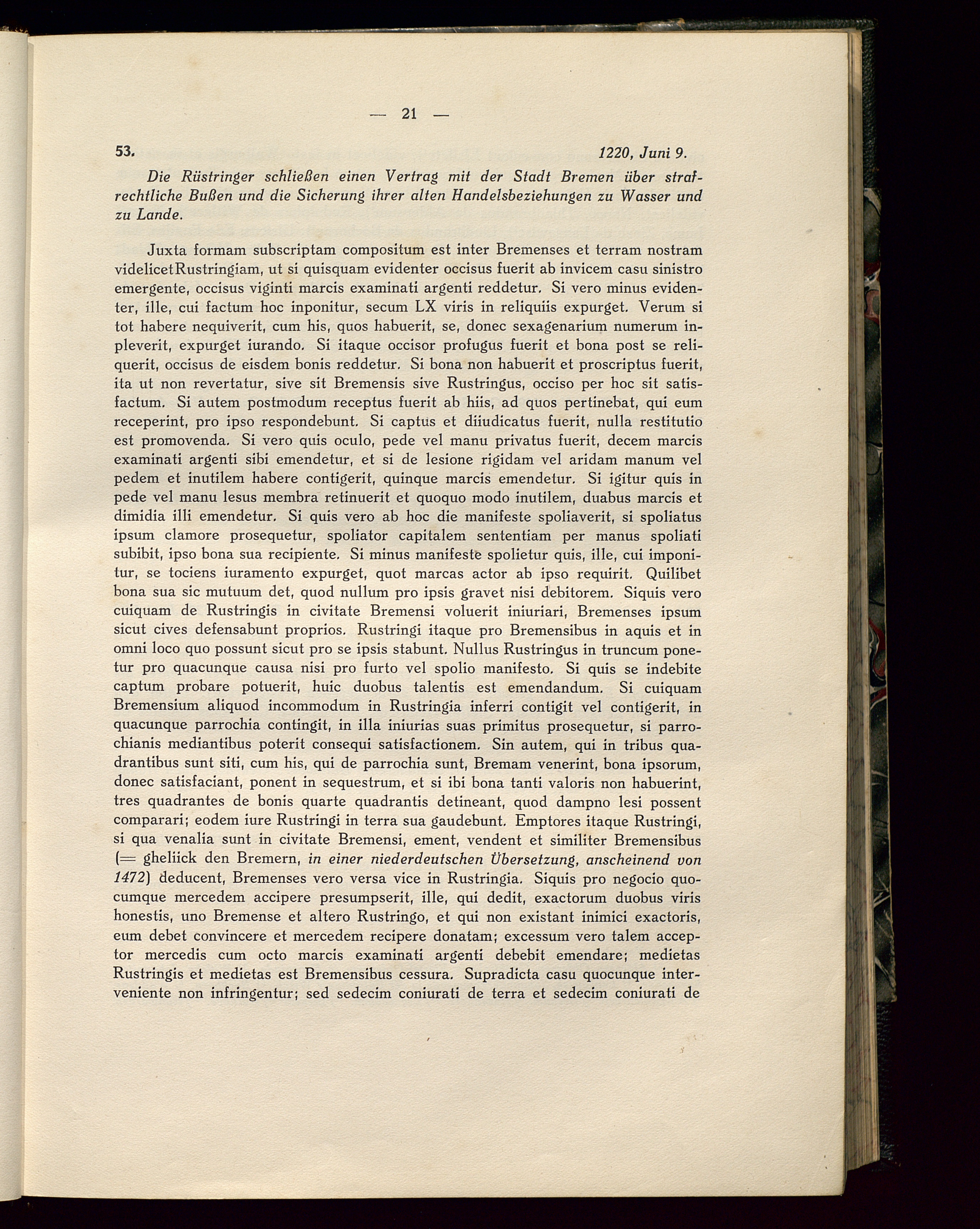 — 21 —

53. 1220, Juni 9.

Die Rüstringer schließen einen Vertrag mit der Stadt Bremen über strafrechtliche Bußen und die Sicherung ihrer alten Handelsbeziehungen zu Wasser und zu Lande.

Juxta formam subscriptam compositum est inter Bremenses et terram nostram videlicetRustringiam, ut si quisquam evidenter occisus fuerit ab invicem casu sinistro emergente, occisus viginti marcis examinati argenti reddetur. Si vero minus evidenter, ille, cui factum hoc inponitur, secum LX viris in reliquiis expurget. Verum si tot habere nequiverit, cum his, quos habuerit, se, donec sexagenarium numerum inpleverit, expurget iurando. Si itaque occisor profugus fuerit et bona post se reliquerit, occisus de eisdem bonis reddetur. Si bona non habuerit et proscriptus fuerit, ita ut non revertatur, sive sit Bremensis sive Rustringus, occiso per hoc sit satisfactum. Si autem postmodum receptus fuerit ab hiis, ad quos pertinebat, qui eum receperint, pro ipso respondebunt. Si captus et diiudicatus fuerit, nulla restitutio est promovenda. Si vero quis oculo, pede vel manu privatus fuerit, decem marcis examinati argenti sibi emendetur, et si de lesione rigidam vel aridam manum vel pedem et inutilem habere contigerit, quinque marcis emendetur. Si igitur quis in pede vel manu lesus membra retinuerit et quoquo modo inutilem, duabus marcis et dimidia illi emendetur. Si quis vero ab hoc die manifeste spoliaverit, si spoliatus ipsum clamore prosequetur, spoliator capitalem sententiam per manus spoliati subibit, ipso bona sua recipiente. Si minus manifeste spolietur quis, ille, cui imponitur, se tociens iuramento expurget, quot marcas actor ab ipso requirit. Quilibet bona sua sic mutuum det, quod nullum pro ipsis gravet nisi debitorem. Siquis vero cuiquam de Rustringis in civitate Bremensi voluerit iniuriari, Bremenses ipsum sicut cives defensabunt proprios. Rustringi itaque pro Bremensibus in aquis et in omni loco quo possunt sicut pro se ipsis stabunt. Nullus Rustringus in truncum ponetur pro quacunque causa nisi pro furto vel spolio manifesto. Si quis se indebite captum probare potuerit, huic duobus talentis est emendandum. Si cuiquam Bremensium aliquod incommodum in Rustringia inferri contigit vel contigerit, in quacunque parrochia contingit, in illa iniurias suas primitus prosequetur, si parrochianis mediantibus poterit consequi satisfactionem. Sin autem, qui in tribus quadrantibus sunt siti, cum his, qui de parrochia sunt, Bremam venerint, bona ipsorum, donec satisfaciant, ponent in sequestrum, et si ibi bona tanti valoris non habuerint, tres quadrantes de bonis quarte quadrantis detineant, quod dampno lesi possent comparari; eodem iure Rustringi in terra sua gaudebunt. Emptores itaque Rustringi, si qua venalia sunt in civitate Bremensi, ement, vendent et similiter Bremensibus (= gheliick den Bremern, in einer niederdeutschen Übersetzung, anscheinend von 1472) deducent, Bremenses vero versa vice in Rustringia. Siquis pro negocio quocumque mercedem accipere presumpserit, ille, qui dedit, exactorum duobus viris honestis, uno Bremense et altero Rustringo, et qui non existant inimici exactoris, eum debet convincere et mercedem recipere donatam; excessum vero talem acceptor mercedis cum octo marcis examinati argenti debebit emendare; medietas Rustringis et medietas est Bremensibus cessura. Supradicta casu quocunque interveniente non infringentur; sed sedecim coniurati de terra et sedecim coniurati de